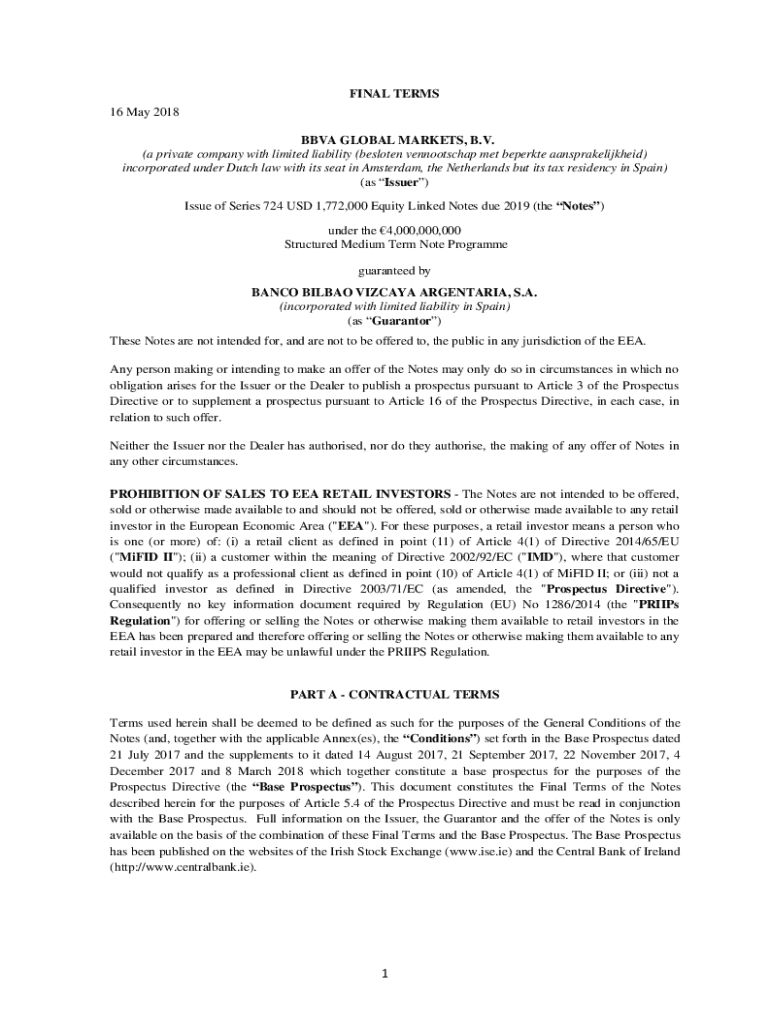 FINAL TERMS

16 May 2018

BBVA GLOBAL MARKETS, B.V.
(a private company with limited liability (besloten vennootschap met beperkte aansprakelijkheid) incorporated under Dutch law with its seat in Amsterdam, the Netherlands but its tax residency in Spain)
(as "Issuer")

Issue of Series 724 USD 1,772,000 Equity Linked Notes due 2019 (the "Notes")

under the €4,000,000,000
Structured Medium Term Note Programme

guaranteed by

BANCO BILBAO VIZCAYA ARGENTARIA, S.A.
(incorporated with limited liability in Spain)
(as "Guarantor")

These Notes are not intended for, and are not to be offered to, the public in any jurisdiction of the EEA.

Any person making or intending to make an offer of the Notes may only do so in circumstances in which no obligation arises for the Issuer or the Dealer to publish a prospectus pursuant to Article 3 of the Prospectus Directive or to supplement a prospectus pursuant to Article 16 of the Prospectus Directive, in each case, in relation to such offer.

Neither the Issuer nor the Dealer has authorised, nor do they authorise, the making of any offer of Notes in any other circumstances.

PROHIBITION OF SALES TO EEA RETAIL INVESTORS - The Notes are not intended to be offered, sold or otherwise made available to and should not be offered, sold or otherwise made available to any retail investor in the European Economic Area ("EEA"). For these purposes, a retail investor means a person who is one (or more) of: (i) a retail client as defined in point (11) of Article 4(1) of Directive 2014/65/EU ("MiFID II"); (ii) a customer within the meaning of Directive 2002/92/EC ("IMD"), where that customer would not qualify as a professional client as defined in point (10) of Article 4(1) of MiFID II; or (iii) not a qualified investor as defined in Directive 2003/71/EC (as amended, the "Prospectus Directive"). Consequently no key information document required by Regulation (EU) No 1286/2014 (the "PRIIPs Regulation") for offering or selling the Notes or otherwise making them available to retail investors in the EEA has been prepared and therefore offering or selling the Notes or otherwise making them available to any retail investor in the EEA may be unlawful under the PRIIPS Regulation.

PART A - CONTRACTUAL TERMS

Terms used herein shall be deemed to be defined as such for the purposes of the General Conditions of the Notes (and, together with the applicable Annex(es), the "Conditions") set forth in the Base Prospectus dated 21 July 2017 and the supplements to it dated 14 August 2017, 21 September 2017, 22 November 2017, 4 December 2017 and 8 March 2018 which together constitute a base prospectus for the purposes of the Prospectus Directive (the "Base Prospectus"). This document constitutes the Final Terms of the Notes described herein for the purposes of Article 5.4 of the Prospectus Directive and must be read in conjunction with the Base Prospectus. Full information on the Issuer, the Guarantor and the offer of the Notes is only available on the basis of the combination of these Final Terms and the Base Prospectus. The Base Prospectus has been published on the websites of the Irish Stock Exchange (www.ise.ie) and the Central Bank of Ireland (http://www.centralbank.ie).

1